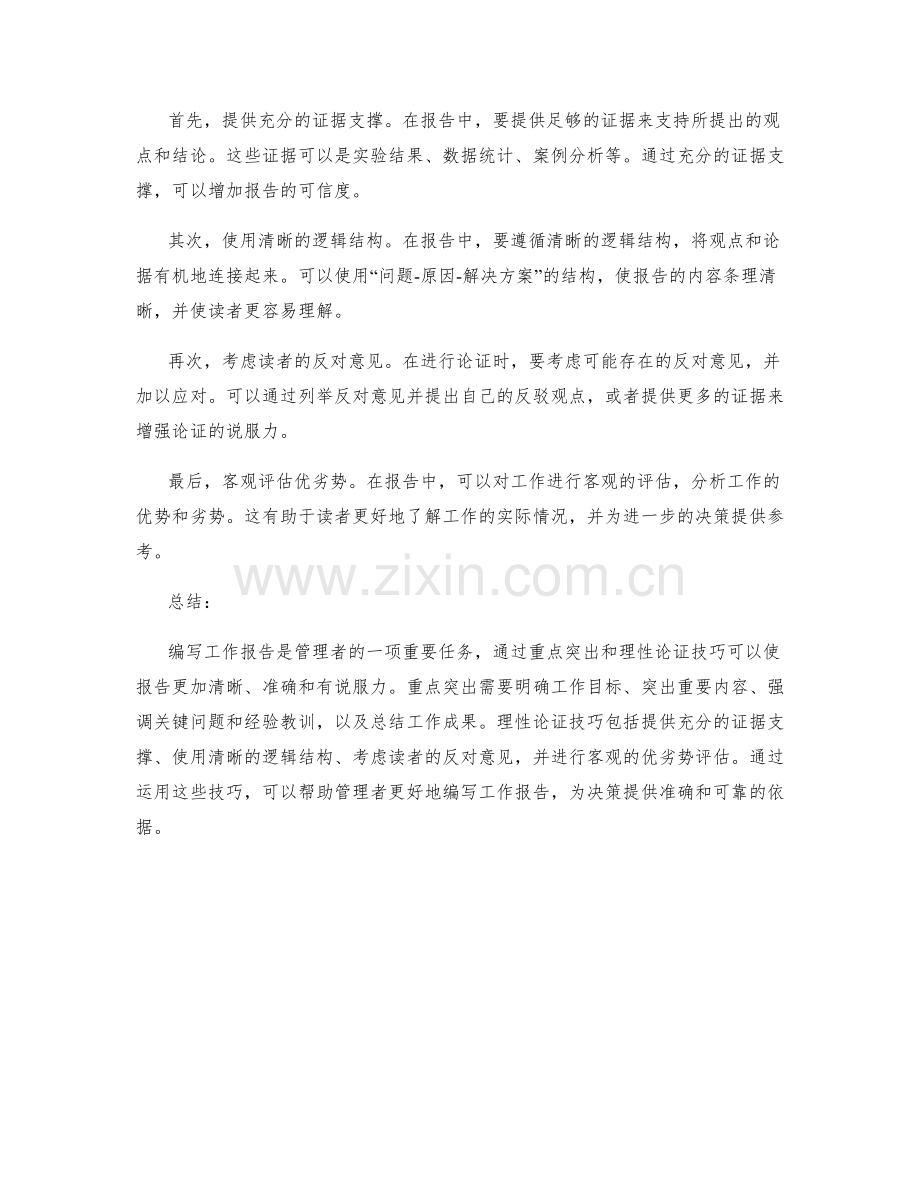 首先，提供充分的证据支撑。在报告中，要提供足够的证据来支持所提出的观点和结论。这些证据可以是实验结果、数据统计、案例分析等。通过充分的证据支撑，可以增加报告的可信度。

其次，使用清晰的逻辑结构。在报告中，要遵循清晰的逻辑结构，将观点和论据有机地连接起来。可以使用“问题-原因-解决方案”的结构，使报告的内容条理清晰，并使读者更容易理解。

再次，考虑读者的反对意见。在进行论证时，要考虑可能存在的反对意见，并加以应对。可以通过列举反对意见并提出自己的反驳观点，或者提供更多的证据来增强论证的说服力。

最后，客观评估优劣势。在报告中，可以对工作进行客观的评估，分析工作的优势和劣势。这有助于读者更好地了解工作的实际情况，并为进一步的决策提供参考。

www.zixin.com.cn

总结：

编写工作报告是管理者的一项重要任务，通过重点突出和理性论证技巧可以使报告更加清晰、准确和有说服力。重点突出需要明确工作目标、突出重要内容、强调关键问题和经验教训，以及总结工作成果。理性论证技巧包括提供充分的证据支撑、使用清晰的逻辑结构、考虑读者的反对意见，并进行客观的优劣势评估。通过运用这些技巧，可以帮助管理者更好地编写工作报告，为决策提供准确和可靠的依据。